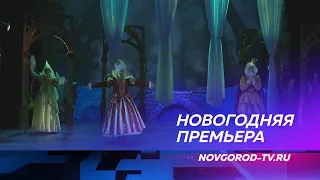 НОВОГОДНЯЯ ПРЕМЬЕРА

NOVGOROD-TV.RU